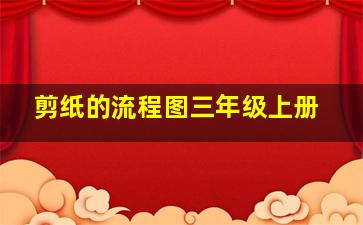 剪纸的流程图三年级上册